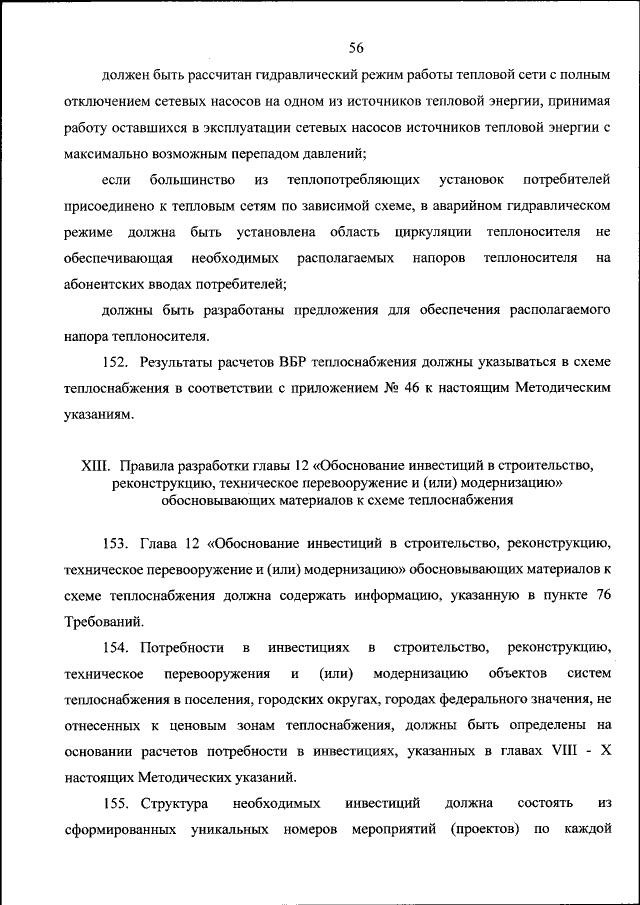 56

должен быть рассчитан гидравлический режим работы тепловой сети с полным отключением сетевых насосов на одном из источников тепловой энергии, принимая работу оставшихся в эксплуатации сетевых насосов источников тепловой энергии с максимально возможным перепадом давлений;

если большинство из теплопотребляющих установок потребителей присоединено к тепловым сетям по зависимой схеме, в аварийном гидравлическом режиме должна быть установлена область циркуляции теплоносителя не обеспечивающая необходимых располагаемых напоров теплоносителя на абонентских вводах потребителей;

должны быть разработаны предложения для обеспечения располагаемого напора теплоносителя.

152. Результаты расчетов ВБР теплоснабжения должны указываться в схеме теплоснабжения в соответствии с приложением № 46 к настоящим Методическим указаниям.

XIII. Правила разработки главы 12 «Обоснование инвестиций в строительство, реконструкцию, техническое перевооружение и (или) модернизацию» обосновывающих материалов к схеме теплоснабжения

153. Глава 12 «Обоснование инвестиций в строительство, реконструкцию, техническое перевооружение и (или) модернизацию» обосновывающих материалов к схеме теплоснабжения должна содержать информацию, указанную в пункте 76 Требований.

154. Потребности в инвестициях в строительство, реконструкцию, техническое перевооружения и (или) модернизацию объектов систем теплоснабжения в поселения, городских округах, городах федерального значения, не отнесенных к ценовым зонам теплоснабжения, должны быть определены на основании расчетов потребности в инвестициях, указанных в главах VIII - X настоящих Методических указаний.

155. Структура необходимых инвестиций должна состоять из сформированных уникальных номеров мероприятий (проектов) по каждой